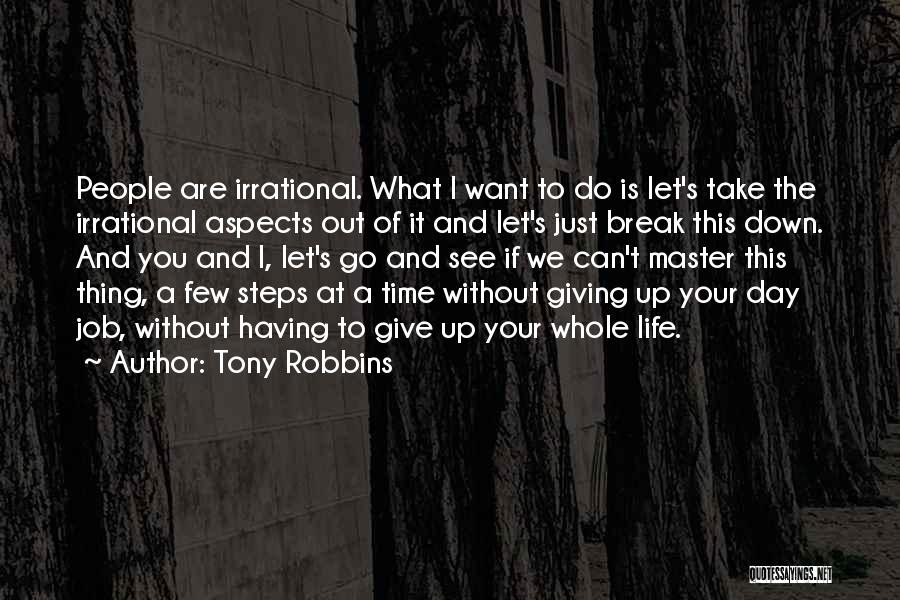 People are irrational. What I want to do is let's take the irrational aspects out of it and let's just break this down. And you and I, let's go and see if we can't master this thing, a few steps at a time without giving up your day job, without having to give up your whole life.
~ Author: Tony Robbins

QUOTESSAYINGS.NET